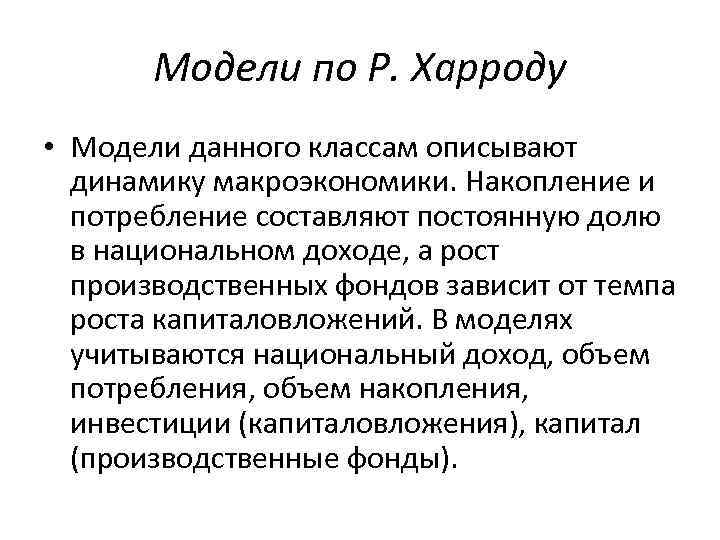 Модели по Р. Харроду

• Модели данного классам описывают динамику макроэкономики. Накопление и потребление составляют постоянную долю в национальном доходе, а рост производственных фондов зависит от темпа роста капиталовложений. В моделях учитываются национальный доход, объем потребления, объем накопления, инвестиции (капиталовложения), капитал (производственные фонды).